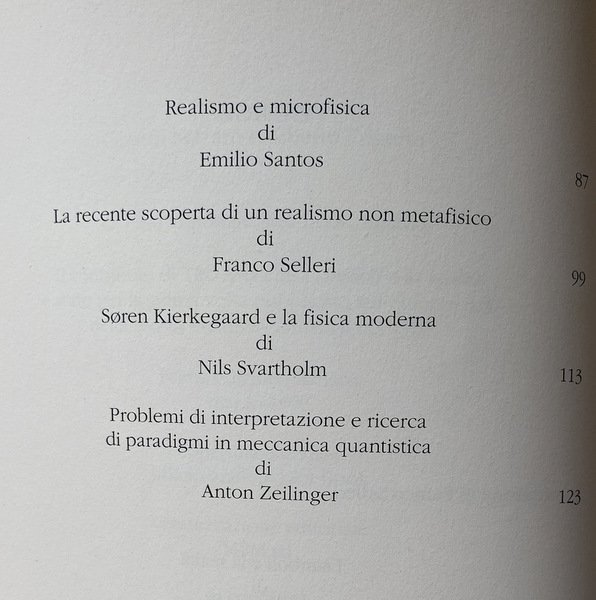 Realismo e microfisica
di
Emilio Santos
87

La recente scoperta di un realismo non metafisico
di
Franco Selleri
99

Søren Kierkegaard e la fisica moderna
di
Nils Svartholm
113

Problemi di interpretazione e ricerca
di paradigmi in meccanica quantistica
di
Anton Zeilinger
123